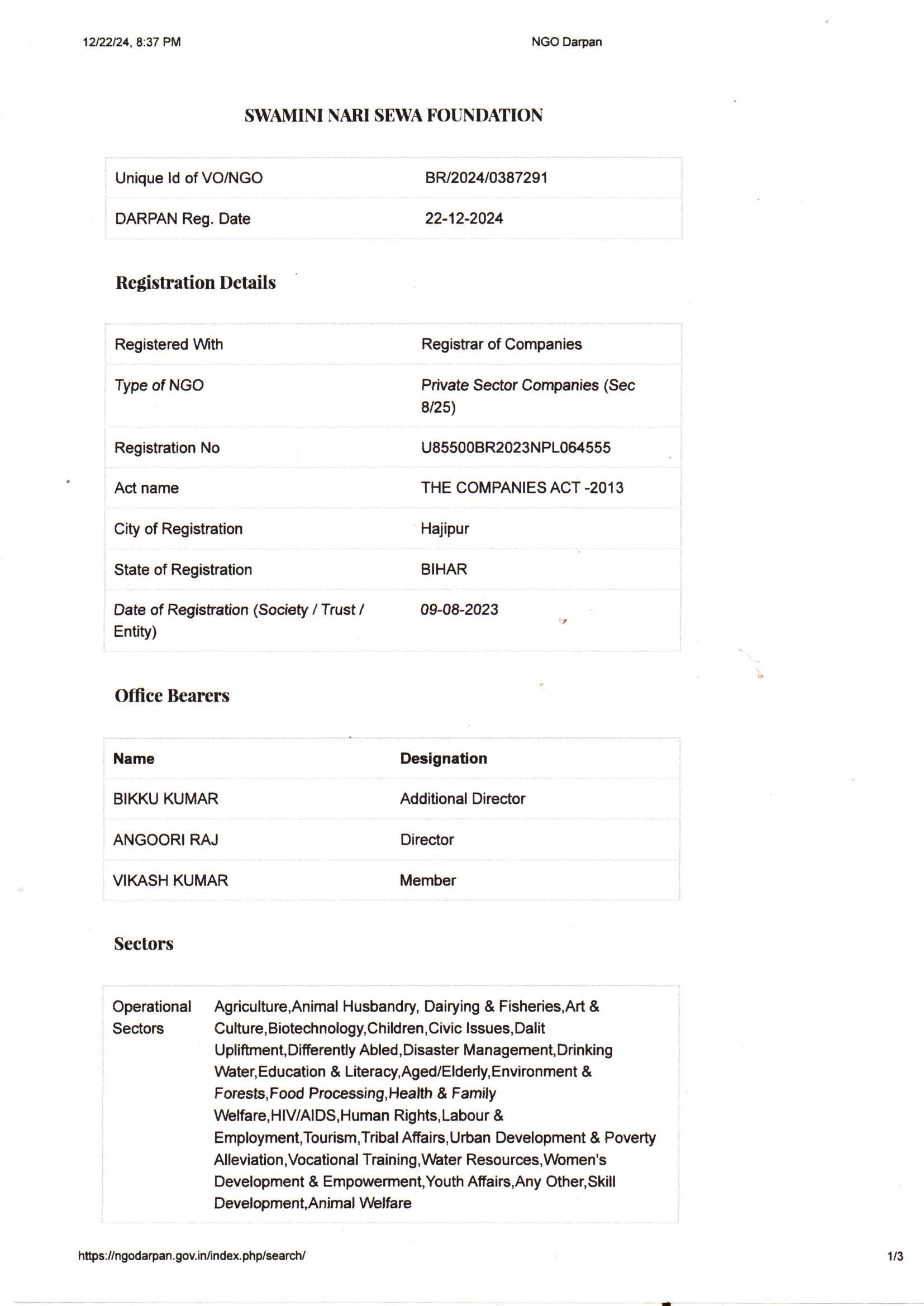 12/22/24, 8:37 PM NGO Darpan

SWAMINI NARI SEWA FOUNDATION

| Unique Id of VO/NGO | BR/2024/0387291 |
|---|---|
| DARPAN Reg. Date | 22-12-2024 |

Registration Details

| Registered With | Registrar of Companies |
|---|---|
| Type of NGO | Private Sector Companies (Sec 8/25) |
| Registration No | U85500BR2023NPL064555 |
| Act name | THE COMPANIES ACT -2013 |
| City of Registration | Hajipur |
| State of Registration | BIHAR |
| Date of Registration (Society / Trust / Entity) | 09-08-2023 |

Office Bearers

| Name | Designation |
|---|---|
| BIKKU KUMAR | Additional Director |
| ANGOORI RAJ | Director |
| VIKASH KUMAR | Member |

Sectors

| Operational Sectors | Agriculture,Animal Husbandry, Dairying & Fisheries,Art & Culture,Biotechnology,Children,Civic Issues,Dalit Upliftment,Differently Abled,Disaster Management,Drinking Water,Education & Literacy,Aged/Elderly,Environment & Forests,Food Processing,Health & Family Welfare,HIV/AIDS,Human Rights,Labour & Employment,Tourism,Tribal Affairs,Urban Development & Poverty Alleviation,Vocational Training,Water Resources,Women's Development & Empowerment,Youth Affairs,Any Other,Skill Development,Animal Welfare |
|---|---|

https://ngodarpan.gov.in/index.php/search/ 1/3